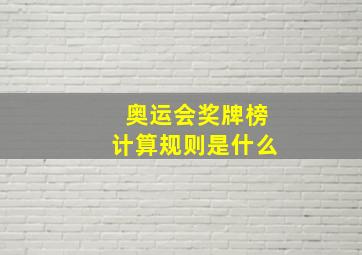 奥运会奖牌榜
计算规则是什么